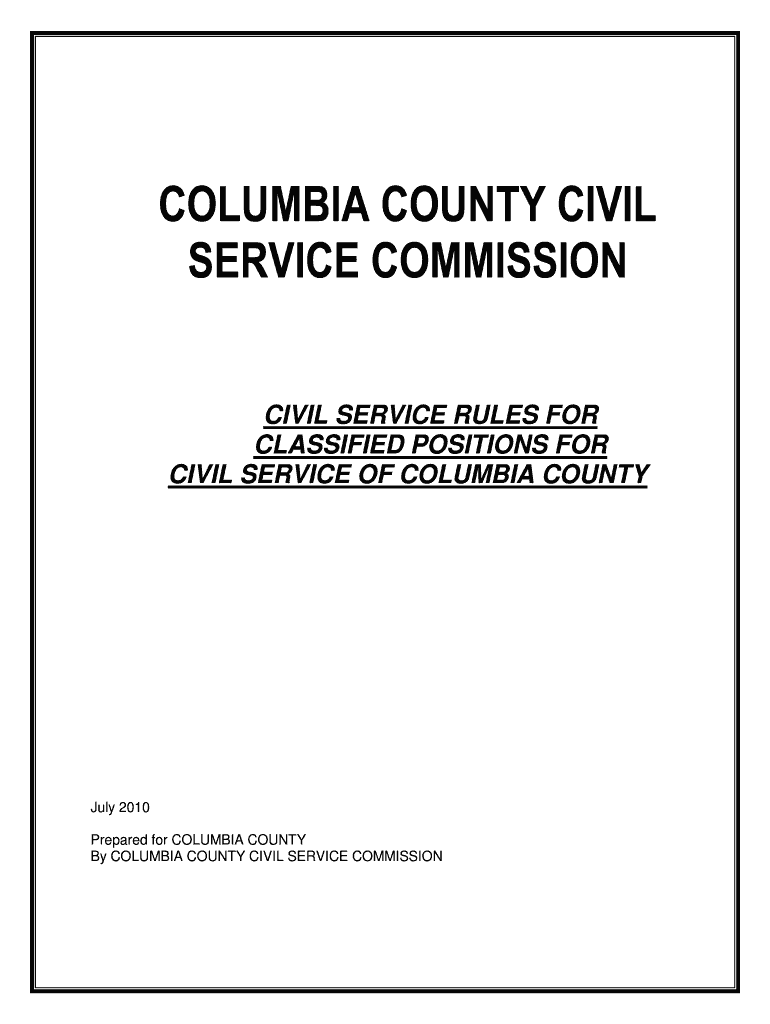 COLUMBIA COUNTY CIVIL SERVICE COMMISSION

CIVIL SERVICE RULES FOR CLASSIFIED POSITIONS FOR CIVIL SERVICE OF COLUMBIA COUNTY

July 2010

Prepared for COLUMBIA COUNTY
By COLUMBIA COUNTY CIVIL SERVICE COMMISSION